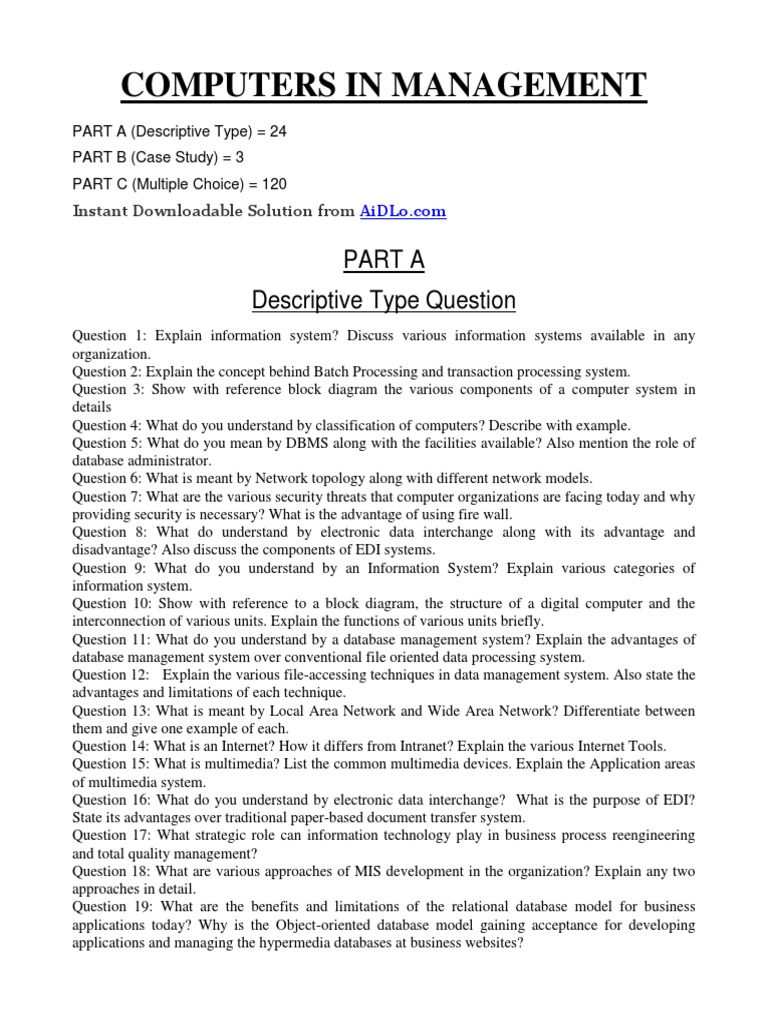 COMPUTERS IN MANAGEMENT

PART A (Descriptive Type) = 24

PART B (Case Study) = 3

PART C (Multiple Choice) = 120

Instant Downloadable Solution from AiDLo.com

PART A

Descriptive Type Question

Question 1: Explain information system? Discuss various information systems available in any organization.
Question 2: Explain the concept behind Batch Processing and transaction processing system.
Question 3: Show with reference block diagram the various components of a computer system in details
Question 4: What do you understand by classification of computers? Describe with example.
Question 5: What do you mean by DBMS along with the facilities available? Also mention the role of database administrator.
Question 6: What is meant by Network topology along with different network models.
Question 7: What are the various security threats that computer organizations are facing today and why providing security is necessary? What is the advantage of using fire wall.
Question 8: What do understand by electronic data interchange along with its advantage and disadvantage? Also discuss the components of EDI systems.
Question 9: What do you understand by an Information System? Explain various categories of information system.
Question 10: Show with reference to a block diagram, the structure of a digital computer and the interconnection of various units. Explain the functions of various units briefly.
Question 11: What do you understand by a database management system? Explain the advantages of database management system over conventional file oriented data processing system.
Question 12: Explain the various file-accessing techniques in data management system. Also state the advantages and limitations of each technique.
Question 13: What is meant by Local Area Network and Wide Area Network? Differentiate between them and give one example of each.
Question 14: What is an Internet? How it differs from Intranet? Explain the various Internet Tools.
Question 15: What is multimedia? List the common multimedia devices. Explain the Application areas of multimedia system.
Question 16: What do you understand by electronic data interchange? What is the purpose of EDI? State its advantages over traditional paper-based document transfer system.
Question 17: What strategic role can information technology play in business process reengineering and total quality management?
Question 18: What are various approaches of MIS development in the organization? Explain any two approaches in detail.
Question 19: What are the benefits and limitations of the relational database model for business applications today? Why is the Object-oriented database model gaining acceptance for developing applications and managing the hypermedia databases at business websites?